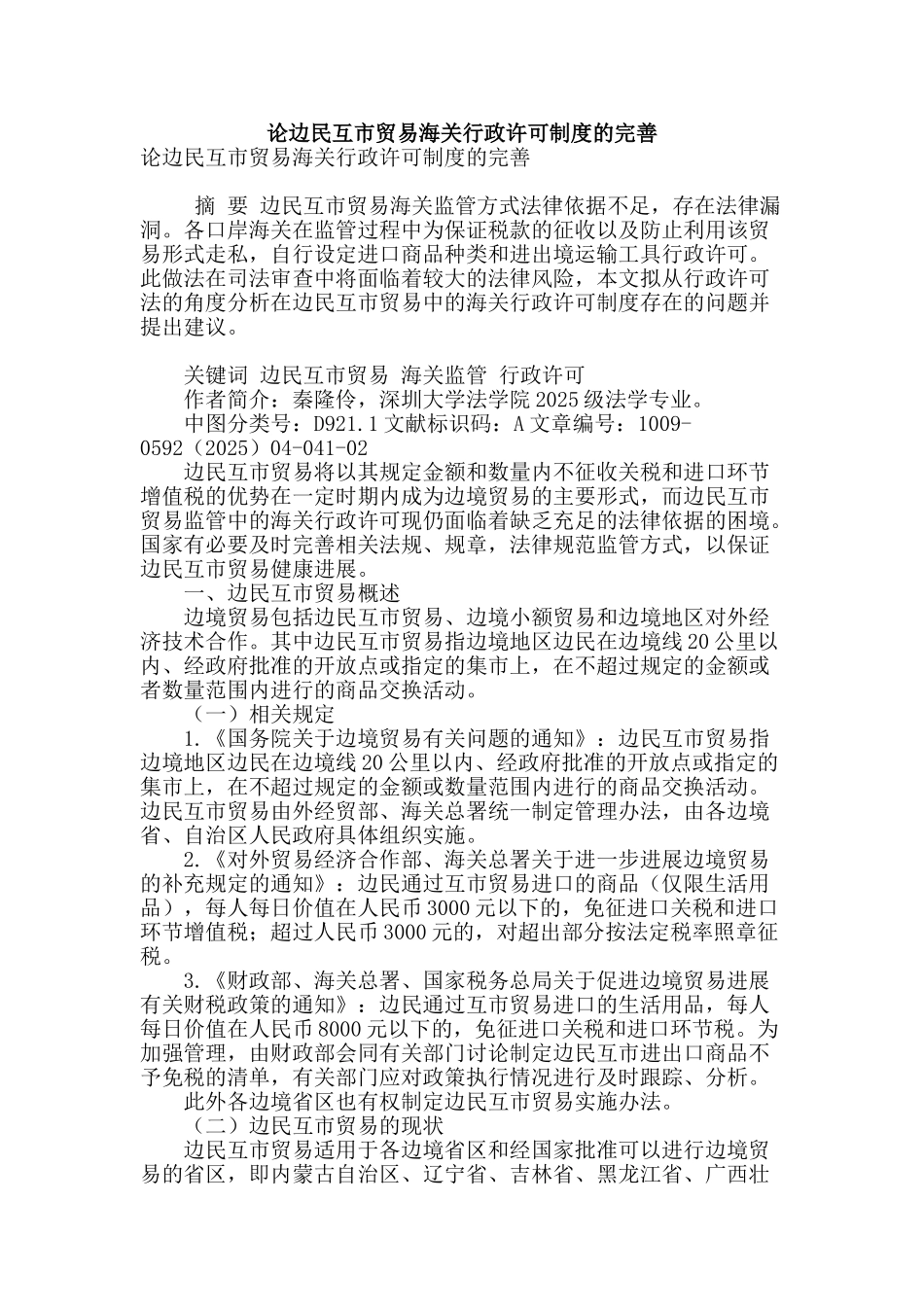 论边民互市贸易海关行政许可制度的完善

论边民互市贸易海关行政许可制度的完善

摘 要 边民互市贸易海关监管方式法律依据不足，存在法律漏洞。各口岸海关在监管过程中为保证税款的征收以及防止利用该贸易形式走私，自行设定进口商品种类和进出境运输工具行政许可。此做法在司法审查中将面临着较大的法律风险，本文拟从行政许可法的角度分析在边民互市贸易中的海关行政许可制度存在的问题并提出建议。

关键词 边民互市贸易 海关监管 行政许可

作者简介：秦隆伶，深圳大学法学院 2025 级法学专业。

中图分类号：D921.1 文献标识码：A 文章编号：1009-0592（2025）04-041-02

边民互市贸易将以其规定金额和数量内不征收关税和进口环节增值税的优势在一定时期内成为边境贸易的主要形式，而边民互市贸易监管中的海关行政许可现仍面临着缺乏充足的法律依据的困境。国家有必要及时完善相关法规、规章，法律规范监管方式，以保证边民互市贸易健康进展。

一、边民互市贸易概述

边境贸易包括边民互市贸易、边境小额贸易和边境地区对外经济技术合作。其中边民互市贸易指边境地区边民在边境线 20 公里以内、经政府批准的开放点或指定的集市上，在不超过规定的金额或者数量范围内进行的商品交换活动。

（一）相关规定

1.《国务院关于边境贸易有关问题的通知》：边民互市贸易指边境地区边民在边境线 20 公里以内、经政府批准的开放点或指定的集市上，在不超过规定的金额或数量范围内进行的商品交换活动。边民互市贸易由外经贸部、海关总署统一制定管理办法，由各边境省、自治区人民政府具体组织实施。

2.《对外贸易经济合作部、海关总署关于进一步进展边境贸易的补充规定的通知》：边民通过互市贸易进口的商品（仅限生活用品），每人每日价值在人民币 3000 元以下的，免征进口关税和进口环节增值税；超过人民币 3000 元的，对超出部分按法定税率照章征税。

3.《财政部、海关总署、国家税务总局关于促进边境贸易进展有关财税政策的通知》：边民通过互市贸易进口的生活用品，每人每日价值在人民币 8000 元以下的，免征进口关税和进口环节税。为加强管理，由财政部会同有关部门讨论制定边民互市进出口商品不予免税的清单，有关部门应对政策执行情况进行及时跟踪、分析。

此外各边境省区也有权制定边民互市贸易实施办法。

（二）边民互市贸易的现状

边民互市贸易适用于各边境省区和经国家批准可以进行边境贸易的省区，即内蒙古自治区、辽宁省、吉林省、黑龙江省、广西壮